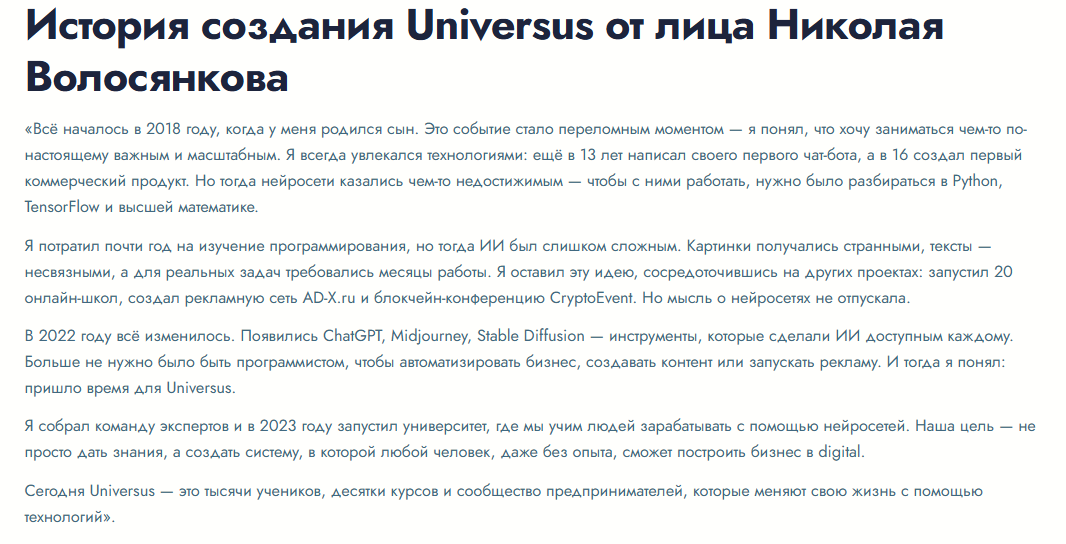 История создания Universus от лица Николая Волосянкова

«Всё началось в 2018 году, когда у меня родился сын. Это событие стало переломным моментом — я понял, что хочу заниматься чем-то по-настоящему важным и масштабным. Я всегда увлекался технологиями: ещё в 13 лет написал своего первого чат-бота, а в 16 создал первый коммерческий продукт. Но тогда нейросети казались чем-то недостижимым — чтобы с ними работать, нужно было разбираться в Python, TensorFlow и высшей математике.

Я потратил почти год на изучение программирования, но тогда ИИ был слишком сложным. Картинки получались странными, тексты — несвязными, а для реальных задач требовались месяцы работы. Я оставил эту идею, сосредоточившись на других проектах: запустил 20 онлайн-школ, создал рекламную сеть AD-X.ru и блокчейн-конференцию CryptoEvent. Но мысль о нейросетях не отпускала.

В 2022 году всё изменилось. Появились ChatGPT, Midjourney, Stable Diffusion — инструменты, которые сделали ИИ доступным каждому. Больше не нужно было быть программистом, чтобы автоматизировать бизнес, создавать контент или запускать рекламу. И тогда я понял: пришло время для Universus.

Я собрал команду экспертов и в 2023 году запустил университет, где мы учим людей зарабатывать с помощью нейросетей. Наша цель — не просто дать знания, а создать систему, в которой любой человек, даже без опыта, сможет построить бизнес в digital.

Сегодня Universus — это тысячи учеников, десятки курсов и сообщество предпринимателей, которые меняют свою жизнь с помощью технологий».